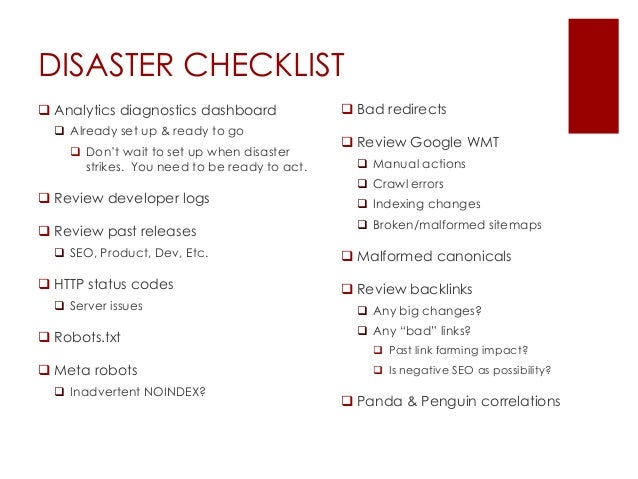 DISASTER CHECKLIST

❑ Analytics diagnostics dashboard
❑ Already set up & ready to go
❑ Don't wait to set up when disaster strikes. You need to be ready to act.

❑ Review developer logs

❑ Review past releases
❑ SEO, Product, Dev, Etc.

❑ HTTP status codes
❑ Server issues

❑ Robots.txt

❑ Meta robots
❑ Inadvertent NOINDEX?

❑ Bad redirects

❑ Review Google WMT
❑ Manual actions
❑ Crawl errors
❑ Indexing changes
❑ Broken/malformed sitemaps

❑ Malformed canonicals

❑ Review backlinks
❑ Any big changes?
❑ Any "bad" links?
❑ Past link farming impact?
❑ Is negative SEO as possibility?

❑ Panda & Penguin correlations